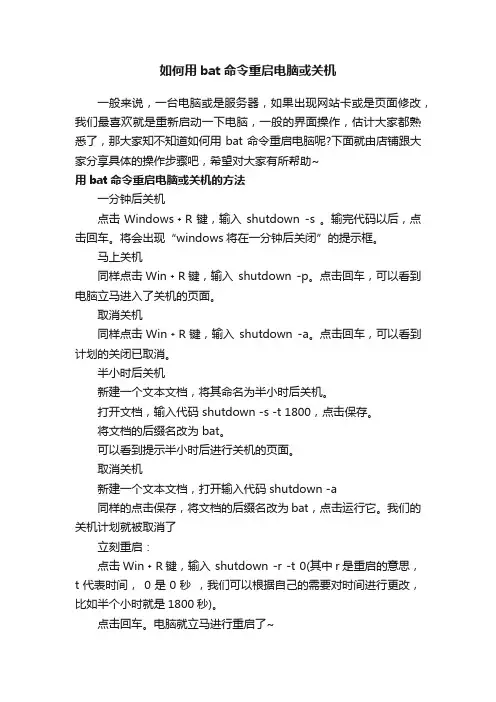 如何用 bat 命令重启电脑或关机

一般来说，一台电脑或是服务器，如果出现网站卡或是页面修改，我们最喜欢就是重新启动一下电脑，一般的界面操作，估计大家都熟悉了，那大家知不知道如何用 bat 命令重启电脑呢?下面就由店铺跟大家分享具体的操作步骤吧，希望对大家有所帮助~

用 bat 命令重启电脑或关机的方法

一分钟后关机

点击 Windows + R 键，输入 shutdown -s 。输完代码以后，点击回车。将会出现“windows 将在一分钟后关闭”的提示框。

马上关机

同样点击 Win + R 键，输入 shutdown -p。点击回车，可以看到电脑立马进入了关机的页面。

取消关机

同样点击 Win + R 键，输入 shutdown -a。点击回车，可以看到计划的关闭已取消。

半小时后关机

新建一个文本文档，将其命名为半小时后关机。

打开文档，输入代码 shutdown -s -t 1800，点击保存。

将文档的后缀名改为 bat。

可以看到提示半小时后进行关机的页面。

取消关机

新建一个文本文档，打开输入代码 shutdown -a

同样的点击保存，将文档的后缀名改为 bat，点击运行它。我们的关机计划就被取消了

立刻重启：

点击 Win + R 键，输入 shutdown -r -t 0(其中 r 是重启的意思，t 代表时间， 0 是 0 秒 ，我们可以根据自己的需要对时间进行更改，比如半个小时就是 1800 秒)。

点击回车。电脑就立马进行重启了~